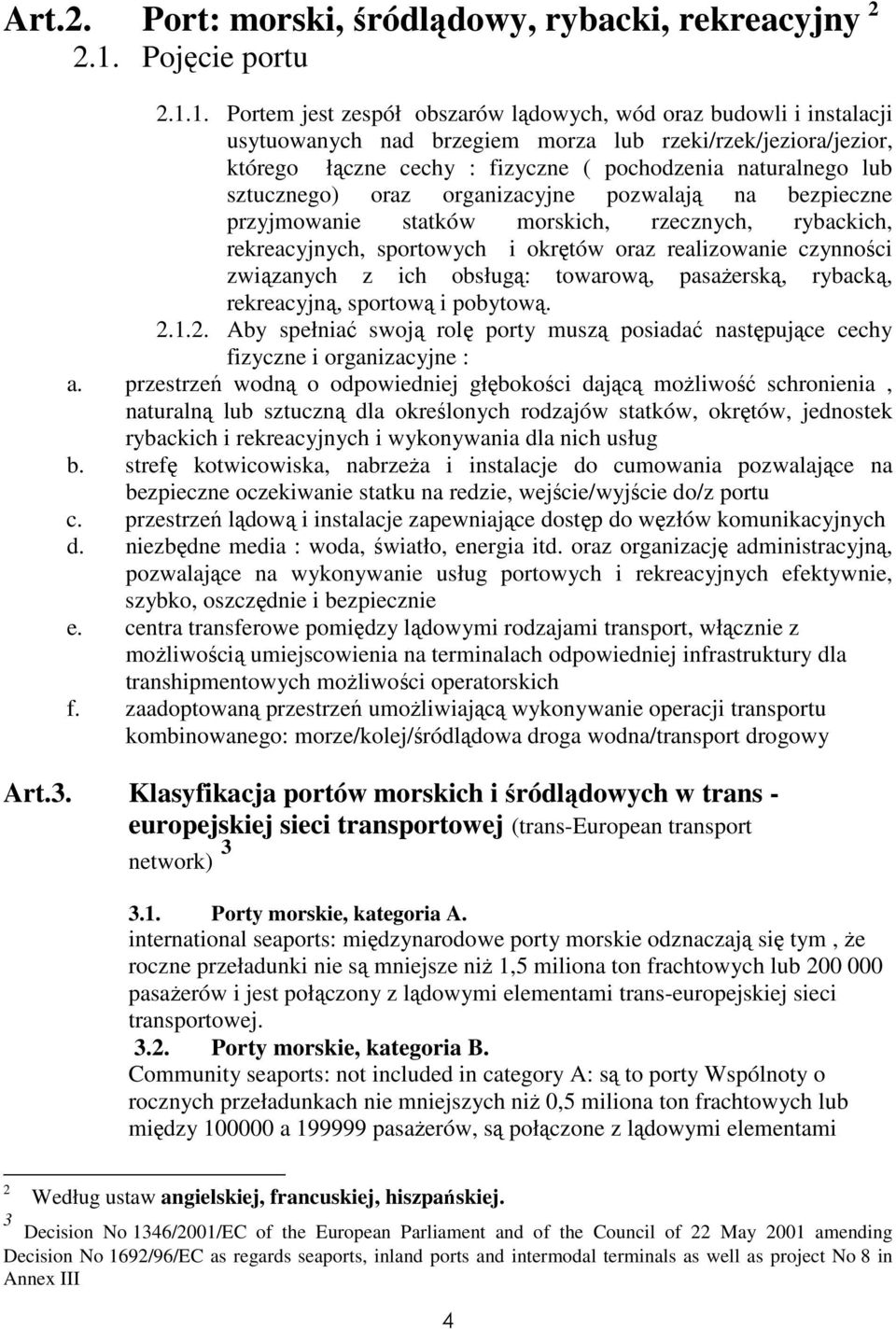 Art.2. Port: morski, śródlądowy, rybacki, rekreacyjny $^2$
2.1. Pojęcie portu

2.1.1. Portem jest zespół obszarów lądowych, wód oraz budowli i instalacji usytuowanych nad brzegiem morza lub rzeki/rzek/jeziora/jezior, którego łączne cechy : fizyczne ( pochodzenia naturalnego lub sztucznego) oraz organizacyjne pozwalają na bezpieczne przyjmowanie statków morskich, rzecznych, rybackich, rekreacyjnych, sportowych i okrętów oraz realizowanie czynności związanych z ich obsługą: towarową, pasażerską, rybacką, rekreacyjną, sportową i pobytową.

2.1.2. Aby spełniać swoją rolę porty muszą posiadać następujące cechy fizyczne i organizacyjne :

a. przestrzeń wodną o odpowiedniej głębokości dającą możliwość schronienia , naturalną lub sztuczną dla określonych rodzajów statków, okrętów, jednostek rybackich i rekreacyjnych i wykonywania dla nich usług
b. strefę kotwicowiska, nabrzeża i instalacje do cumowania pozwalające na bezpieczne oczekiwanie statku na redzie, wejście/wyjście do/z portu
c. przestrzeń lądową i instalacje zapewniające dostęp do węzłów komunikacyjnych
d. niezbędne media : woda, światło, energia itd. oraz organizację administracyjną, pozwalające na wykonywanie usług portowych i rekreacyjnych efektywnie, szybko, oszczędnie i bezpiecznie
e. centra transferowe pomiędzy lądowymi rodzajami transport, włącznie z możliwością umiejscowienia na terminalach odpowiedniej infrastruktury dla transhipmentowych możliwości operatorskich
f. zaadoptowaną przestrzeń umożliwiającą wykonywanie operacji transportu kombinowanego: morze/kolej/śródlądowa droga wodna/transport drogowy

Art.3. Klasyfikacja portów morskich i śródlądowych w trans - europejskiej sieci transportowej (trans-European transport network) $^3$

3.1. Porty morskie, kategoria A.
international seaports: międzynarodowe porty morskie odznaczają się tym , że roczne przeładunki nie są mniejsze niż 1,5 miliona ton frachtowych lub 200 000 pasażerów i jest połączony z lądowymi elementami trans-europejskiej sieci transportowej.

3.2. Porty morskie, kategoria B.
Community seaports: not included in category A: są to porty Wspólnoty o rocznych przeładunkach nie mniejszych niż 0,5 miliona ton frachtowych lub między 100000 a 199999 pasażerów, są połączone z lądowymi elementami

$^2$ Według ustaw angielskiej, francuskiej, hiszpańskiej.
$^3$ Decision No 1346/2001/EC of the European Parliament and of the Council of 22 May 2001 amending Decision No 1692/96/EC as regards seaports, inland ports and intermodal terminals as well as project No 8 in Annex III

4